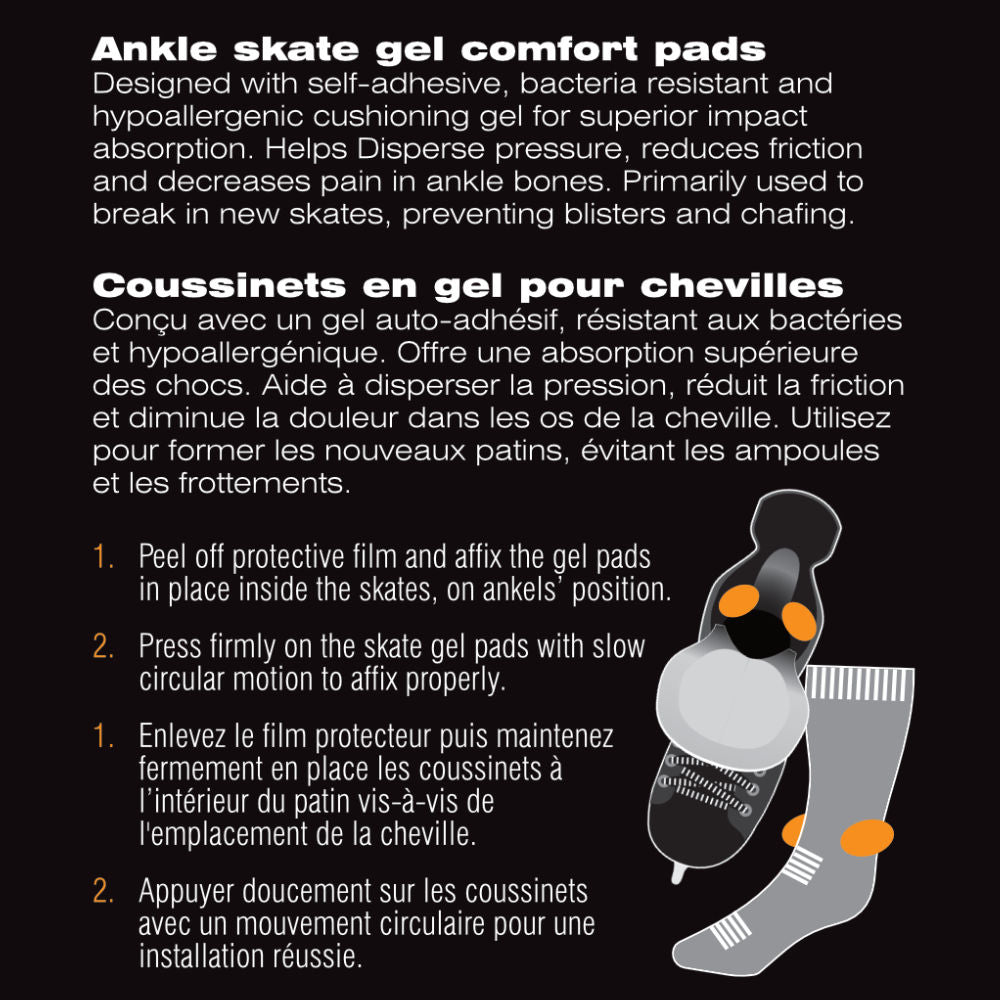 Ankle skate gel comfort pads
Designed with self-adhesive, bacteria resistant and hypoallergenic cushioning gel for superior impact absorption. Helps Disperse pressure, reduces friction and decreases pain in ankle bones. Primarily used to break in new skates, preventing blisters and chafing.

Coussinets en gel pour chevilles
Conçu avec un gel auto-adhésif, résistant aux bactéries et hypoallergénique. Offre une absorption supérieure des chocs. Aide à disperser la pression, réduit la friction et diminue la douleur dans les os de la cheville. Utilisez pour former les nouveaux patins, évitant les ampoules et les frottements.

1. Peel off protective film and affix the gel pads in place inside the skates, on ankels' position.

2. Press firmly on the skate gel pads with slow circular motion to affix properly.

1. Enlevez le film protecteur puis maintenez fermement en place les coussinets à l'intérieur du patin vis-à-vis de l'emplacement de la cheville.

2. Appuyer doucement sur les coussinets avec un mouvement circulaire pour une installation réussie.